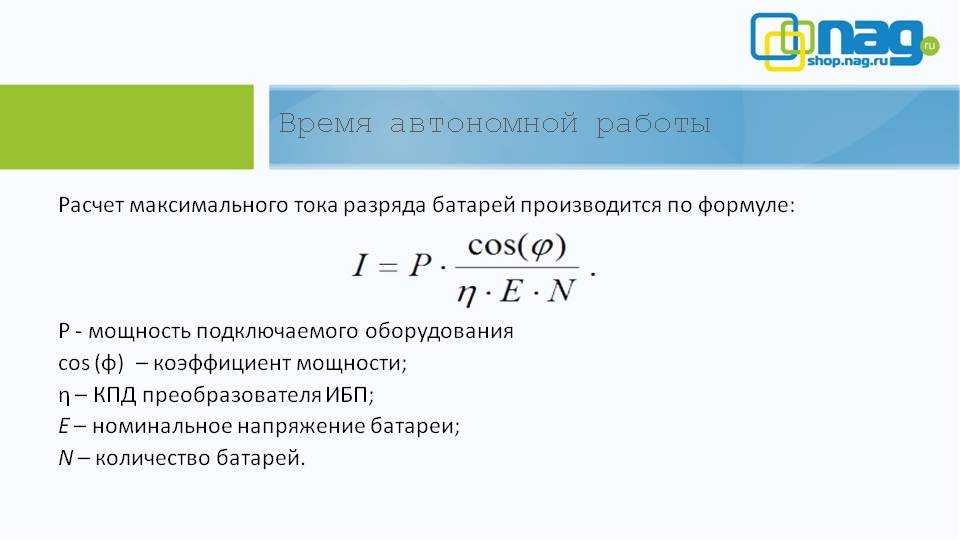 nag.ru
shop.nag.ru

Время автономной работы

Расчет максимального тока разряда батарей производится по формуле:

$I = P \cdot \frac{\cos(\varphi)}{\eta \cdot E \cdot N}$ .

P - мощность подключаемого оборудования
cos (ф) – коэффициент мощности;
η – КПД преобразователя ИБП;
E – номинальное напряжение батареи;
N – количество батарей.